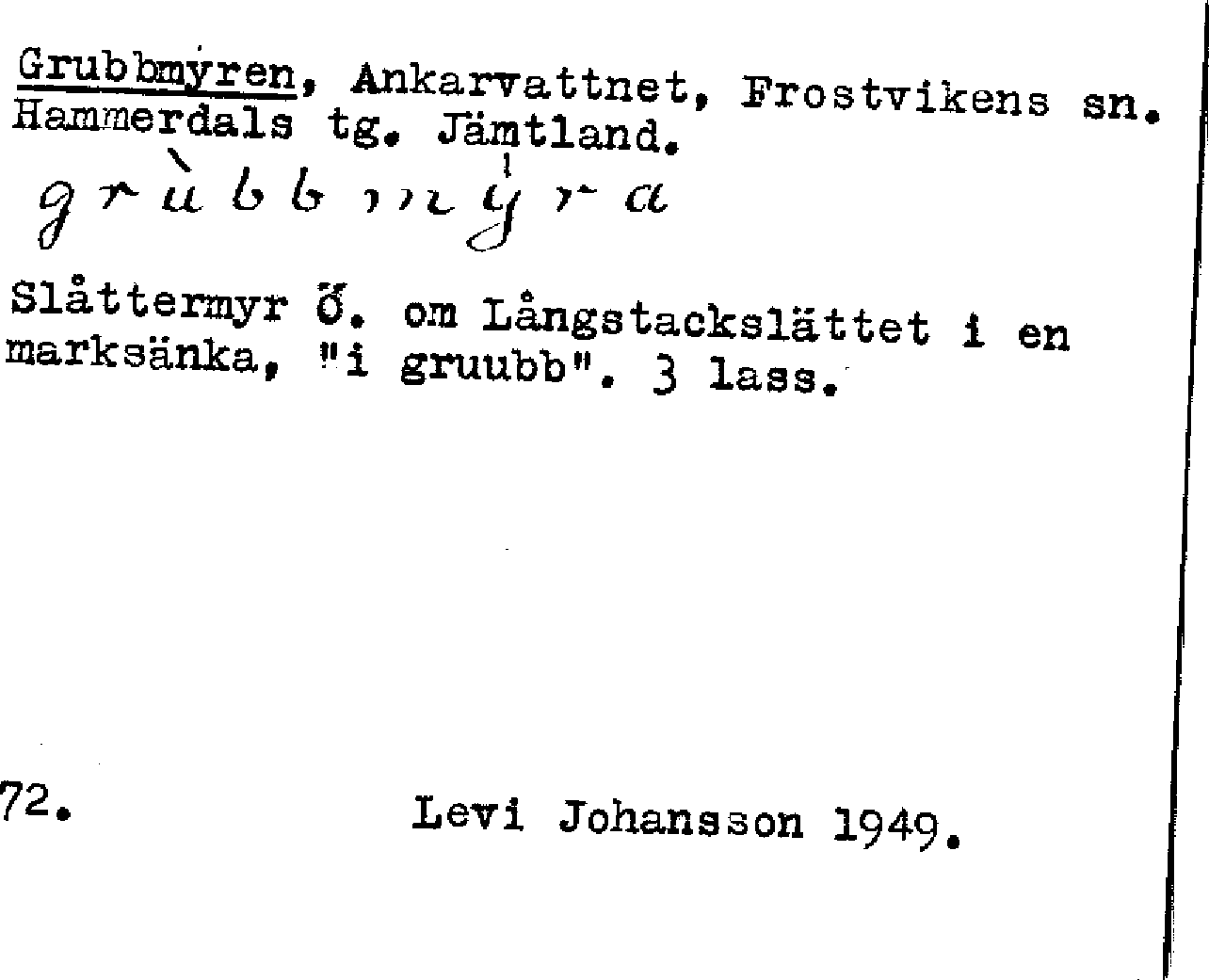 Grubbmyren, Ankarvattnet, Frostvikens sn. Hammerdals tg. Jämtland.

grùbbmýra

Slåttermyr ö. om Långstackslättet i en marksänka, "i gruubb". 3 lass.

72.

Levi Johansson 1949.